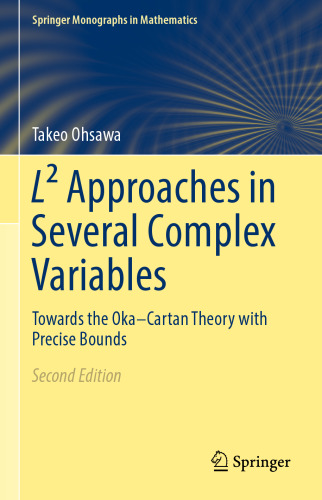 Springer Monographs in Mathematics

Takeo Ohsawa

$L^2$ Approaches in Several Complex Variables

Towards the Oka–Cartan Theory with Precise Bounds

Second Edition

Springer